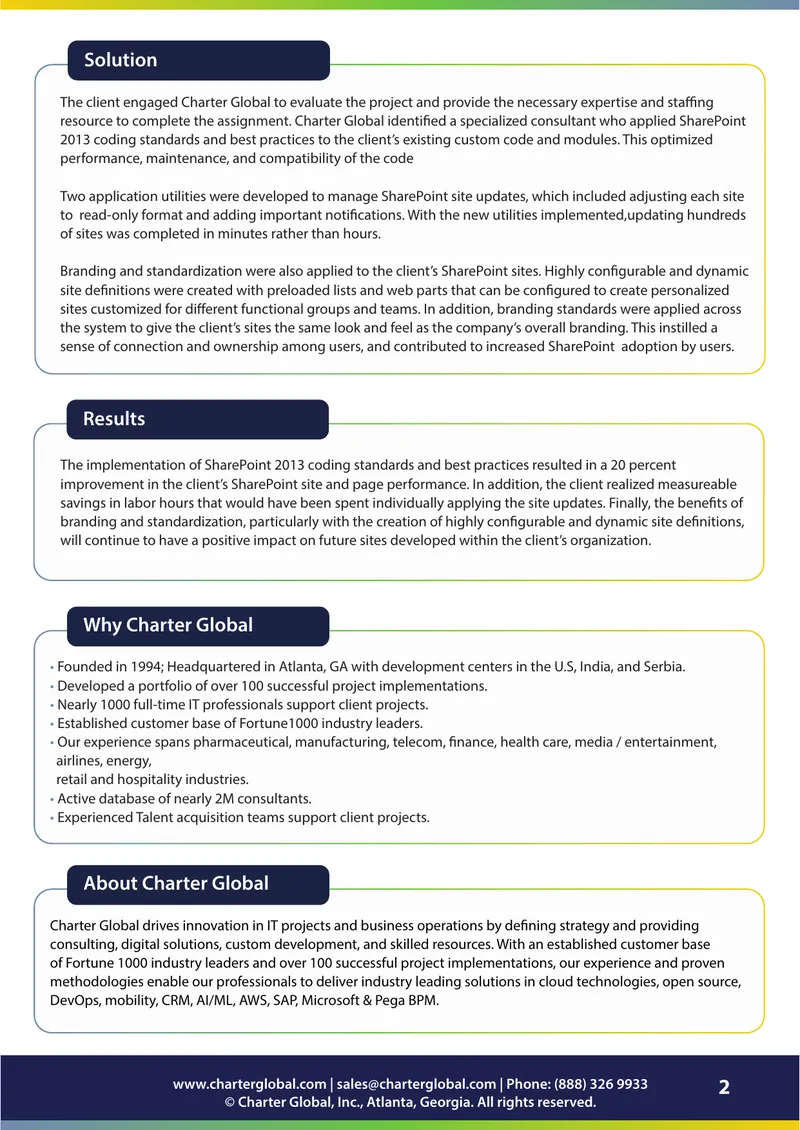 Solution

The client engaged Charter Global to evaluate the project and provide the necessary expertise and staffing resource to complete the assignment. Charter Global identified a specialized consultant who applied SharePoint 2013 coding standards and best practices to the client's existing custom code and modules. This optimized performance, maintenance, and compatibility of the code

Two application utilities were developed to manage SharePoint site updates, which included adjusting each site to read-only format and adding important notifications. With the new utilities implemented,updating hundreds of sites was completed in minutes rather than hours.

Branding and standardization were also applied to the client's SharePoint sites. Highly configurable and dynamic site definitions were created with preloaded lists and web parts that can be configured to create personalized sites customized for different functional groups and teams. In addition, branding standards were applied across the system to give the client's sites the same look and feel as the company's overall branding. This instilled a sense of connection and ownership among users, and contributed to increased SharePoint adoption by users.

Results

The implementation of SharePoint 2013 coding standards and best practices resulted in a 20 percent improvement in the client's SharePoint site and page performance. In addition, the client realized measureable savings in labor hours that would have been spent individually applying the site updates. Finally, the benefits of branding and standardization, particularly with the creation of highly configurable and dynamic site definitions, will continue to have a positive impact on future sites developed within the client's organization.

Why Charter Global

• Founded in 1994; Headquartered in Atlanta, GA with development centers in the U.S, India, and Serbia.
• Developed a portfolio of over 100 successful project implementations.
• Nearly 1000 full-time IT professionals support client projects.
• Established customer base of Fortune1000 industry leaders.
• Our experience spans pharmaceutical, manufacturing, telecom, finance, health care, media / entertainment, airlines, energy,
retail and hospitality industries.
• Active database of nearly 2M consultants.
• Experienced Talent acquisition teams support client projects.

About Charter Global

Charter Global drives innovation in IT projects and business operations by defining strategy and providing consulting, digital solutions, custom development, and skilled resources. With an established customer base of Fortune 1000 industry leaders and over 100 successful project implementations, our experience and proven methodologies enable our professionals to deliver industry leading solutions in cloud technologies, open source, DevOps, mobility, CRM, AI/ML, AWS, SAP, Microsoft & Pega BPM.

www.charterglobal.com | sales@charterglobal.com | Phone: (888) 326 9933
© Charter Global, Inc., Atlanta, Georgia. All rights reserved.
2